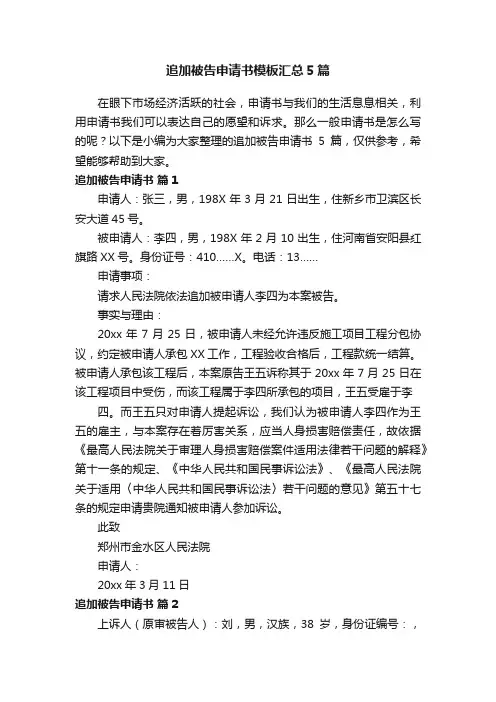 追加被告申请书模板汇总5篇

在眼下市场经济活跃的社会，申请书与我们的生活息息相关，利用申请书我们可以表达自己的愿望和诉求。那么一般申请书是怎么写的呢？以下是小编为大家整理的追加被告申请书 5 篇，仅供参考，希望能够帮助到大家。

追加被告申请书 篇1

申请人：张三，男，198X 年 3 月 21 日出生，住新乡市卫滨区长安大道 45 号。

被申请人：李四，男，198X 年 2 月 10 出生，住河南省安阳县红旗路 XX 号。身份证号：410……X。电话：13……

申请事项：

请求人民法院依法追加被申请人李四为本案被告。

事实与理由：

20xx 年 7 月 25 日，被申请人未经允许违反施工项目工程分包协议，约定被申请人承包 XX 工作，工程验收合格后，工程款统一结算。被申请人承包该工程后，本案原告王五诉称其于 20xx 年 7 月 25 日在该工程项目中受伤，而该工程属于李四所承包的项目，王五受雇于李

四。而王五只对申请人提起诉讼，我们认为被申请人李四作为王五的雇主，与本案存在着厉害关系，应当人身损害赔偿责任，故依据《最高人民法院关于审理人身损害赔偿案件适用法律若干问题的解释》第十一条的规定、《中华人民共和国民事诉讼法》、《最高人民法院关于适用〈中华人民共和国民事诉讼法〉若干问题的意见》第五十七条的规定申请贵院通知被申请人参加诉讼。

此致

郑州市金水区人民法院

申请人：

20xx 年 3 月 11 日

追加被告申请书 篇2

上诉人（原审被告人）：刘，男，汉族，38 岁，身份证编号：，